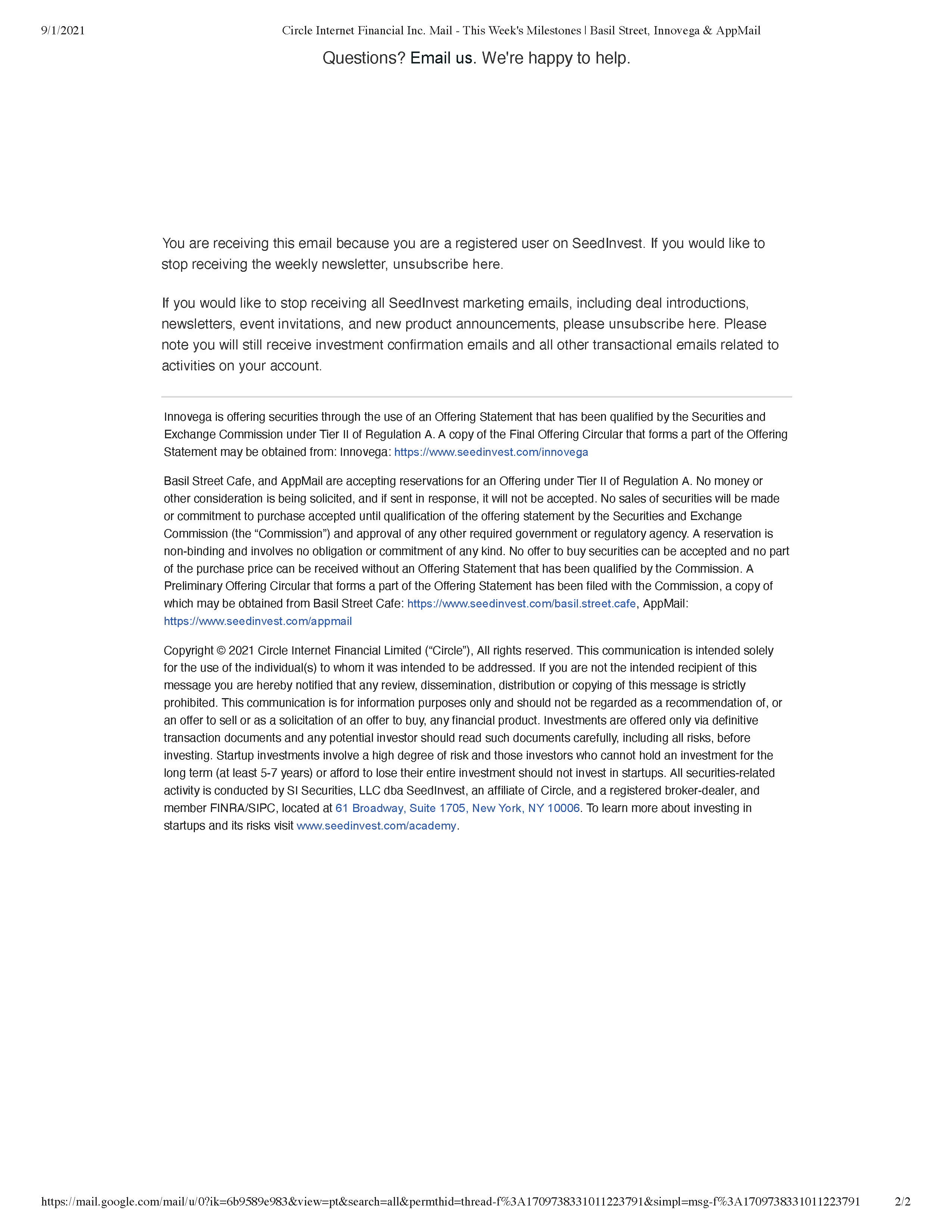 9/1/2021 Circle Internet Financial Inc. Mail - This Week's Milestones | Basil Street, Innovega & AppMail

Questions? Email us. We're happy to help.

You are receiving this email because you are a registered user on SeedInvest. If you would like to stop receiving the weekly newsletter, unsubscribe here.

If you would like to stop receiving all SeedInvest marketing emails, including deal introductions, newsletters, event invitations, and new product announcements, please unsubscribe here. Please note you will still receive investment confirmation emails and all other transactional emails related to activities on your account.

Innovega is offering securities through the use of an Offering Statement that has been qualified by the Securities and Exchange Commission under Tier II of Regulation A. A copy of the Final Offering Circular that forms a part of the Offering Statement may be obtained from: Innovega: https://www.seedinvest.com/innovega

Basil Street Cafe, and AppMail are accepting reservations for an Offering under Tier II of Regulation A. No money or other consideration is being solicited, and if sent in response, it will not be accepted. No sales of securities will be made or commitment to purchase accepted until qualification of the offering statement by the Securities and Exchange Commission (the “Commission”) and approval of any other required government or regulatory agency. A reservation is non-binding and involves no obligation or commitment of any kind. No offer to buy securities can be accepted and no part of the purchase price can be received without an Offering Statement that has been qualified by the Commission. A Preliminary Offering Circular that forms a part of the Offering Statement has been filed with the Commission, a copy of which may be obtained from Basil Street Cafe: https://www.seedinvest.com/basil.street.cafe, AppMail: https://www.seedinvest.com/appmail

Copyright © 2021 Circle Internet Financial Limited (“Circle”), All rights reserved. This communication is intended solely for the use of the individual(s) to whom it was intended to be addressed. If you are not the intended recipient of this message you are hereby notified that any review, dissemination, distribution or copying of this message is strictly prohibited. This communication is for information purposes only and should not be regarded as a recommendation of, or an offer to sell or as a solicitation of an offer to buy, any financial product. Investments are offered only via definitive transaction documents and any potential investor should read such documents carefully, including all risks, before investing. Startup investments involve a high degree of risk and those investors who cannot hold an investment for the long term (at least 5-7 years) or afford to lose their entire investment should not invest in startups. All securities-related activity is conducted by SI Securities, LLC dba SeedInvest, an affiliate of Circle, and a registered broker-dealer, and member FINRA/SIPC, located at 61 Broadway, Suite 1705, New York, NY 10006. To learn more about investing in startups and its risks visit www.seedinvest.com/academy.

https://mail.google.com/mail/u/0?ik=6b9589e983&view=pt&search=all&permthid=thread-f%3A1709738331011223791&simpl=msg-f%3A1709738331011223791 2/2